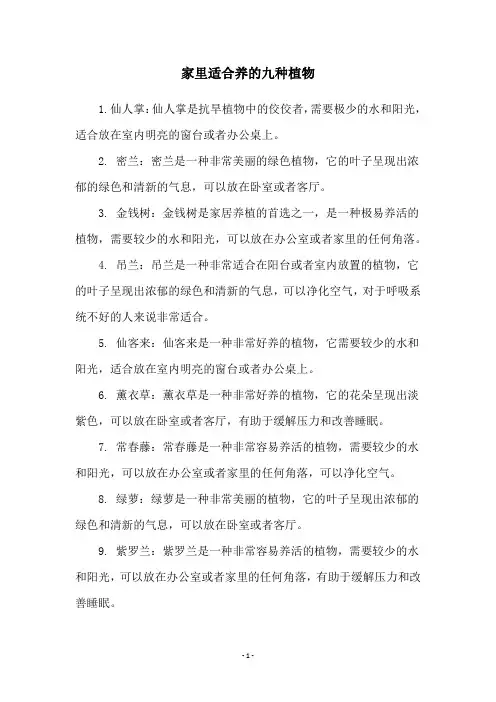 家里适合养的九种植物

1. 仙人掌：仙人掌是抗旱植物中的佼佼者，需要极少的水和阳光，适合放在室内明亮的窗台或者办公桌上。

2. 密兰：密兰是一种非常美丽的绿色植物，它的叶子呈现出浓郁的绿色和清新的气息，可以放在卧室或者客厅。

3. 金钱树：金钱树是家居养植的首选之一，是一种极易养活的植物，需要较少的水和阳光，可以放在办公室或者家里的任何角落。

4. 吊兰：吊兰是一种非常适合在阳台或者室内放置的植物，它的叶子呈现出浓郁的绿色和清新的气息，可以净化空气，对于呼吸系统不好的人来说非常适合。

5. 仙客来：仙客来是一种非常好养的植物，它需要较少的水和阳光，适合放在室内明亮的窗台或者办公桌上。

6. 薰衣草：薰衣草是一种非常好养的植物，它的花朵呈现出淡紫色，可以放在卧室或者客厅，有助于缓解压力和改善睡眠。

7. 常春藤：常春藤是一种非常容易养活的植物，需要较少的水和阳光，可以放在办公室或者家里的任何角落，可以净化空气。

8. 绿萝：绿萝是一种非常美丽的植物，它的叶子呈现出浓郁的绿色和清新的气息，可以放在卧室或者客厅。

9. 紫罗兰：紫罗兰是一种非常容易养活的植物，需要较少的水和阳光，可以放在办公室或者家里的任何角落，有助于缓解压力和改善睡眠。

- 1 -